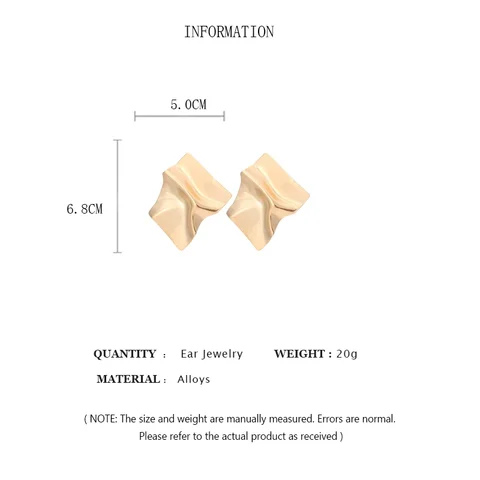 INFORMATION

5.0CM

6.8CM

QUANTITY : Ear Jewelry WEIGHT : 20g

MATERIAL : Alloys

( NOTE: The size and weight are manually measured. Errors are normal. Please refer to the actual product as received )